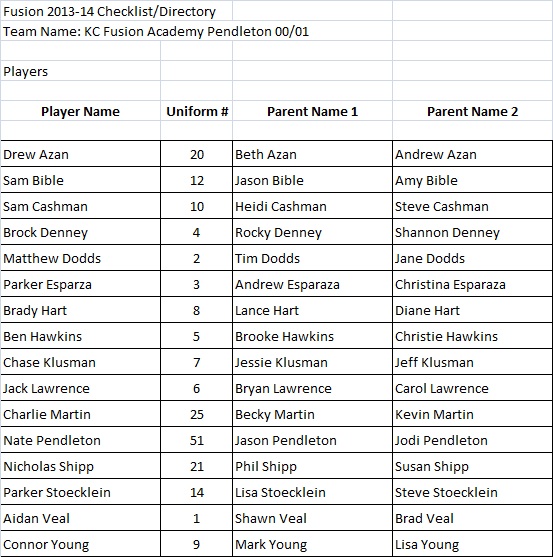 Fusion 2013-14 Checklist/Directory

Team Name: KC Fusion Academy Pendleton 00/01

Players

| Player Name | Uniform # | Parent Name 1 | Parent Name 2 |
|---|---|---|---|
| Drew Azan | 20 | Beth Azan | Andrew Azan |
| Sam Bible | 12 | Jason Bible | Amy Bible |
| Sam Cashman | 10 | Heidi Cashman | Steve Cashman |
| Brock Denney | 4 | Rocky Denney | Shannon Denney |
| Matthew Dodds | 2 | Tim Dodds | Jane Dodds |
| Parker Esparza | 3 | Andrew Esparaza | Christina Esparaza |
| Brady Hart | 8 | Lance Hart | Diane Hart |
| Ben Hawkins | 5 | Brooke Hawkins | Christie Hawkins |
| Chase Klusman | 7 | Jessie Klusman | Jeff Klusman |
| Jack Lawrence | 6 | Bryan Lawrence | Carol Lawrence |
| Charlie Martin | 25 | Becky Martin | Kevin Martin |
| Nate Pendleton | 51 | Jason Pendleton | Jodi Pendleton |
| Nicholas Shipp | 21 | Phil Shipp | Susan Shipp |
| Parker Stoecklein | 14 | Lisa Stoecklein | Steve Stoecklein |
| Aidan Veal | 1 | Shawn Veal | Brad Veal |
| Connor Young | 9 | Mark Young | Lisa Young |